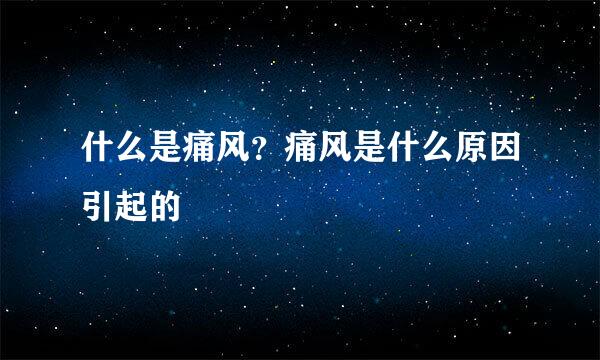 什么是痛风？痛风是什么原因引起的